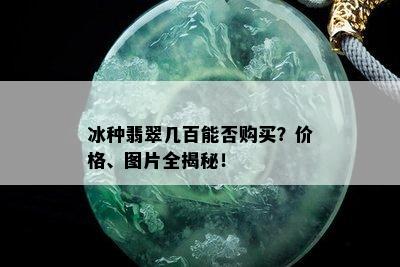 冰种翡翠几百能否购买？价格、图片全揭秘！